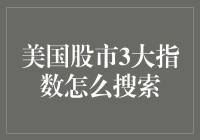 美国股市3大指数怎么搜索